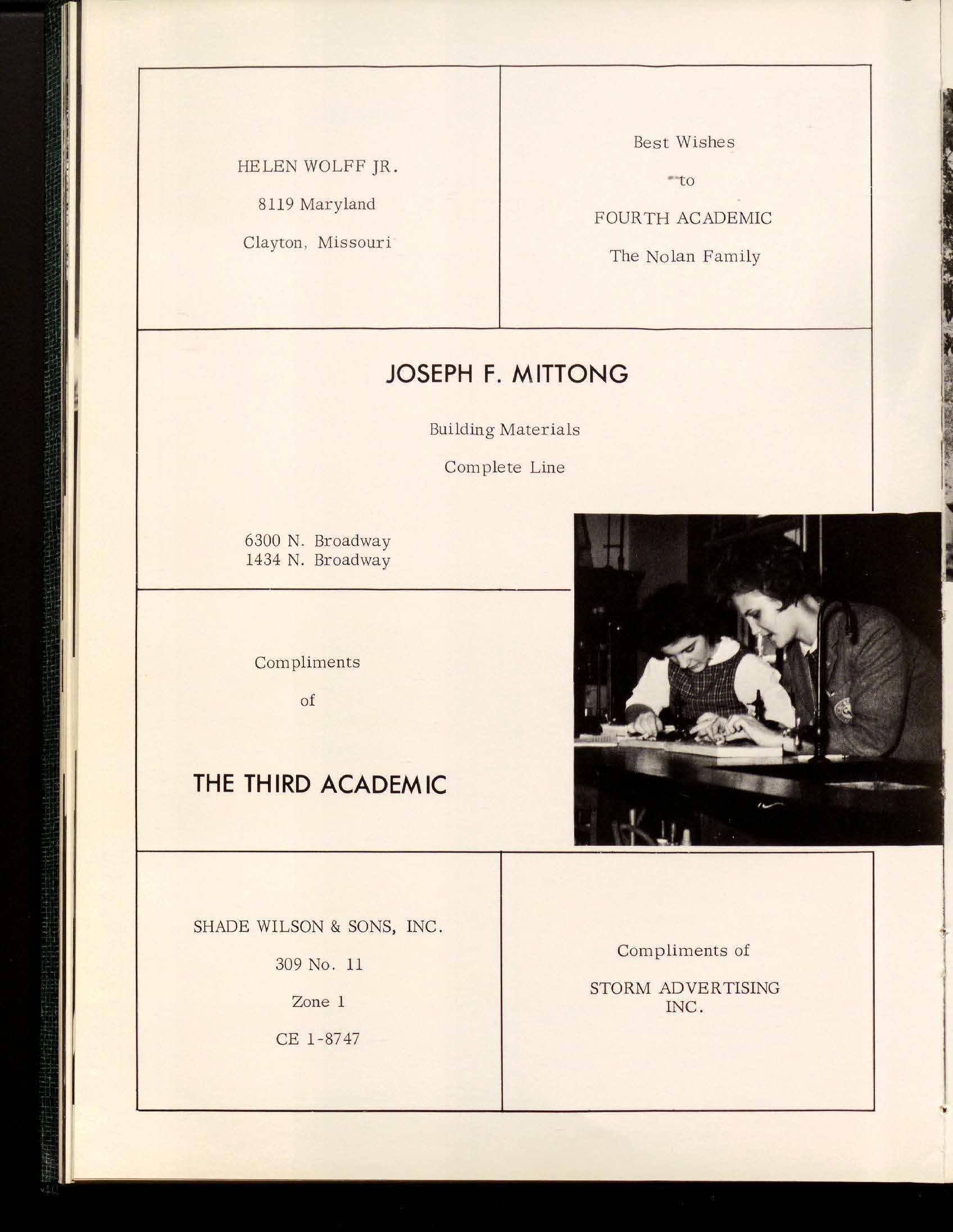 HELEN WOLFF JR.

8119 Maryland

Clayton, Missouri

Best Wishes

to

FOURTH ACADEMIC

The Nolan Family

JOSEPH F. MITTONG

Building Materials

Complete Line

6300 N. Broadway
1434 N. Broadway

Compliments

of

THE THIRD ACADEMIC

SHADE WILSON & SONS, INC.

309 No. 11

Zone 1

CE 1-8747

Compliments of

STORM ADVERTISING
INC.